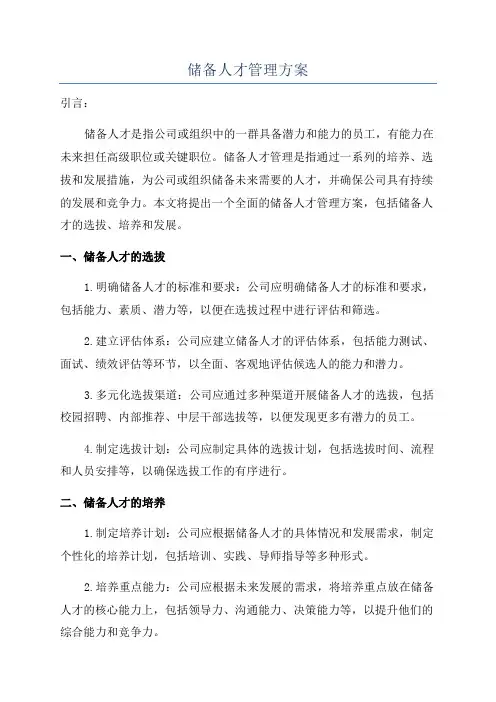 储备人才管理方案

引言：

储备人才是指公司或组织中的一群具备潜力和能力的员工，有能力在未来担任高级职位或关键职位。储备人才管理是指通过一系列的培养、选拔和发展措施，为公司或组织储备未来需要的人才，并确保公司具有持续的发展和竞争力。本文将提出一个全面的储备人才管理方案，包括储备人才的选拔、培养和发展。

一、储备人才的选拔

1.明确储备人才的标准和要求：公司应明确储备人才的标准和要求，包括能力、素质、潜力等，以便在选拔过程中进行评估和筛选。

2.建立评估体系：公司应建立储备人才的评估体系，包括能力测试、面试、绩效评估等环节，以全面、客观地评估候选人的能力和潜力。

3.多元化选拔渠道：公司应通过多种渠道开展储备人才的选拔，包括校园招聘、内部推荐、中层干部选拔等，以便发现更多有潜力的员工。

4.制定选拔计划：公司应制定具体的选拔计划，包括选拔时间、流程和人员安排等，以确保选拔工作的有序进行。

二、储备人才的培养

1.制定培养计划：公司应根据储备人才的具体情况和发展需求，制定个性化的培养计划，包括培训、实践、导师指导等多种形式。

2.培养重点能力：公司应根据未来发展的需求，将培养重点放在储备人才的核心能力上，包括领导力、沟通能力、决策能力等，以提升他们的综合能力和竞争力。